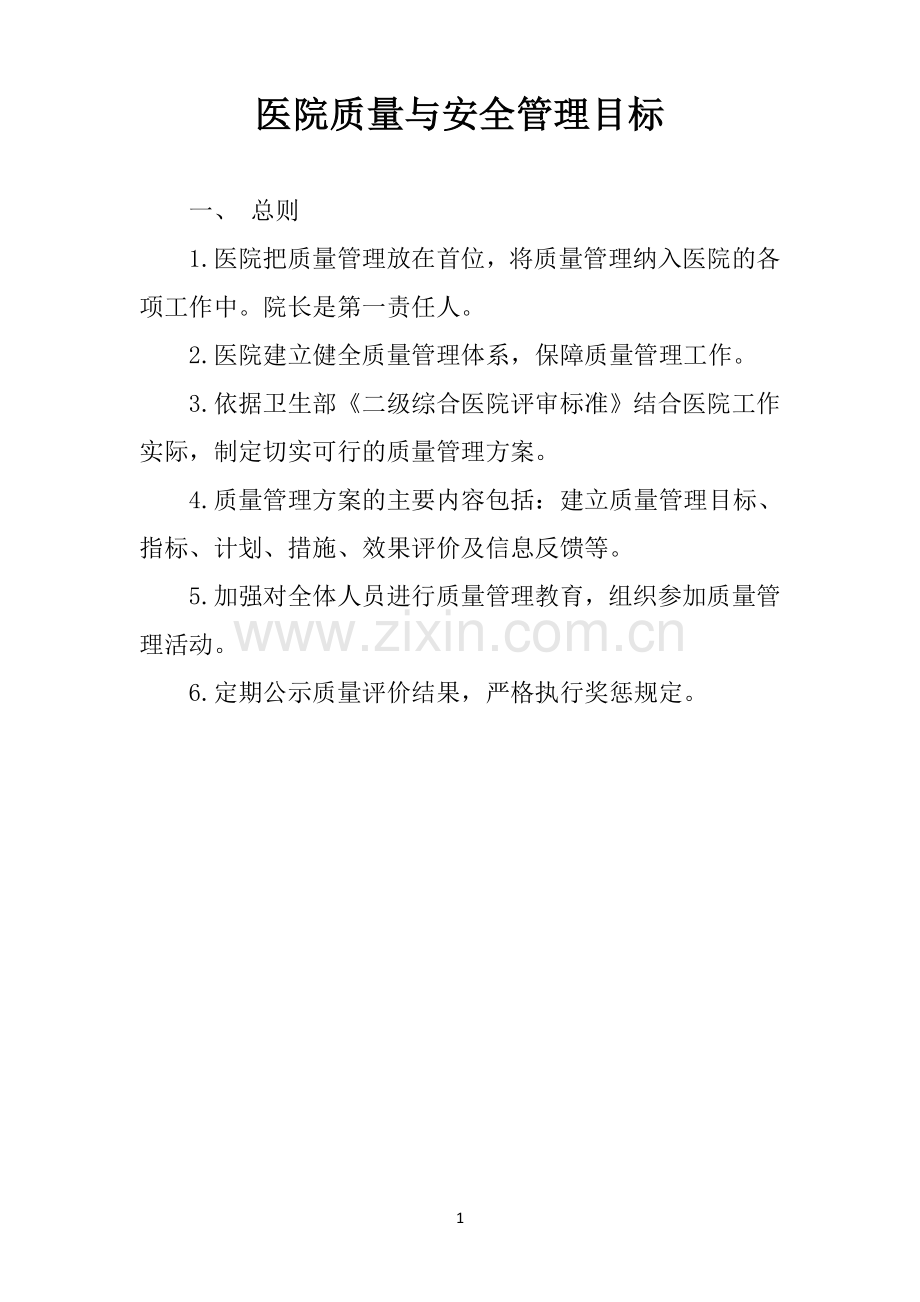 医院质量与安全管理目标

一、 总则

1.医院把质量管理放在首位，将质量管理纳入医院的各项工作中。院长是第一责任人。

2.医院建立健全质量管理体系，保障质量管理工作。

3.依据卫生部《二级综合医院评审标准》结合医院工作实际，制定切实可行的质量管理方案。

4.质量管理方案的主要内容包括：建立质量管理目标、指标、计划、措施、效果评价及信息反馈等。

5.加强对全体人员进行质量管理教育，组织参加质量管理活动。

www.zixin.com.cn

6.定期公示质量评价结果，严格执行奖惩规定。

1